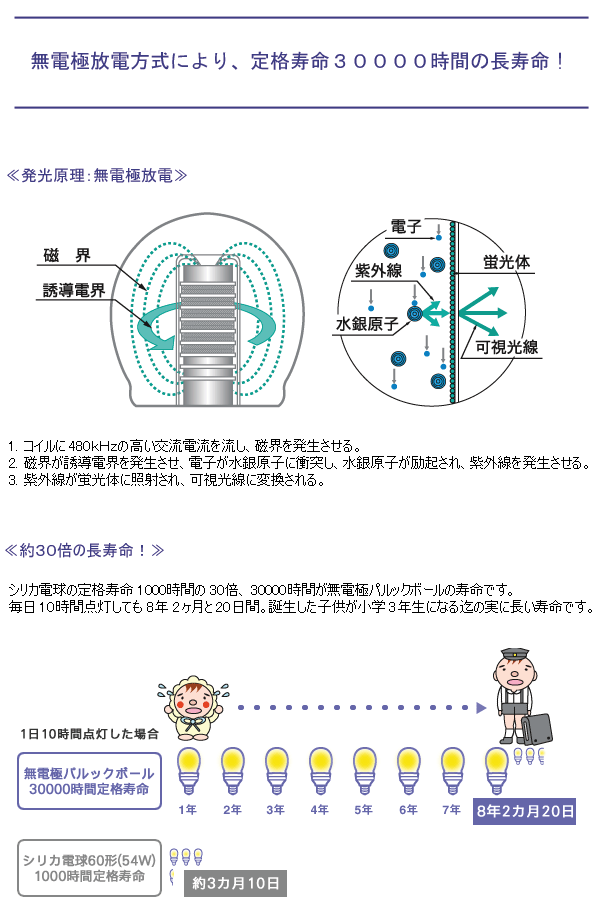 無電極放電方式により、定格寿命３００００時間の長寿命！

≪発光原理：無電極放電≫

磁　界
誘導電界

電子
紫外線
水銀原子
蛍光体
可視光線

1. コイルに480kHzの高い交流電流を流し、磁界を発生させる。
2. 磁界が誘導電界を発生させ、電子が水銀原子に衝突し、水銀原子が励起され、紫外線を発生させる。
3. 紫外線が蛍光体に照射され、可視光線に変換される。

≪約30倍の長寿命！≫

シリカ電球の定格寿命1000時間の30倍、30000時間が無電極パルックボールの寿命です。
毎日10時間点灯しても8年2ヶ月と20日間。誕生した子供が小学3年生になる迄の実に長い寿命です。

1日10時間点灯した場合

無電極パルックボール
30000時間定格寿命

1年　2年　3年　4年　5年　6年　7年　8年2カ月20日

シリカ電球60形(54W)
1000時間定格寿命

約3カ月10日